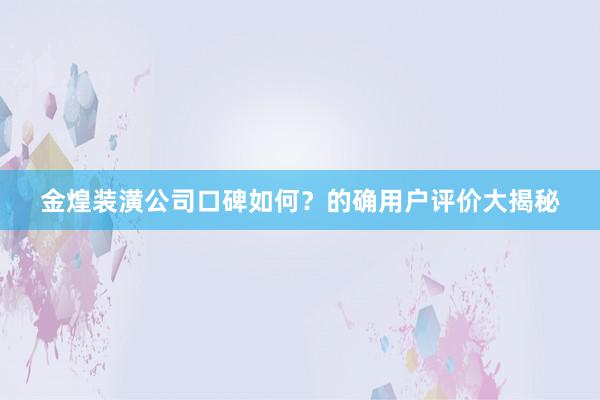 金煌装潢公司口碑如何？的确用户评价大揭秘